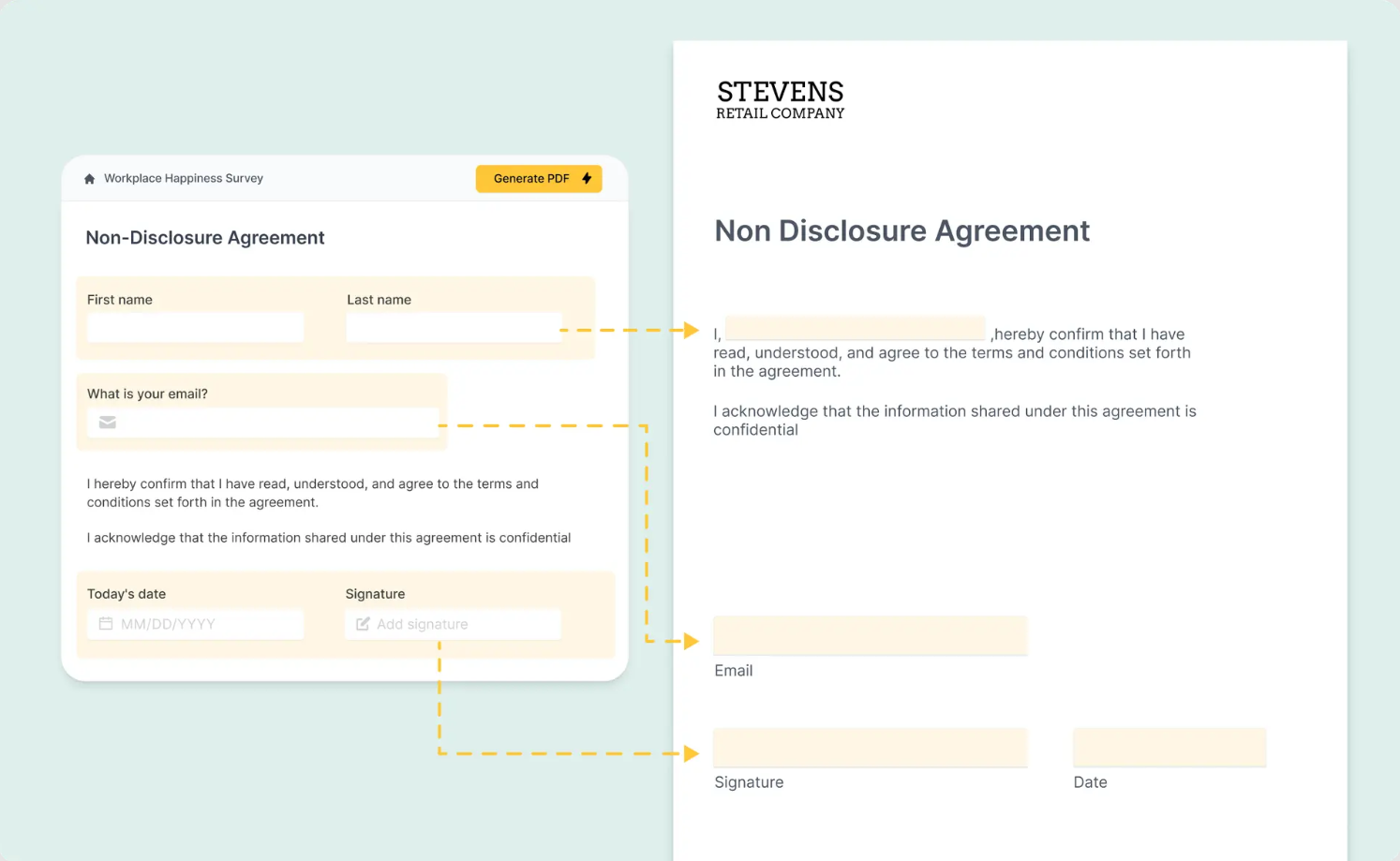 Workplace Happiness Survey

Generate PDF

Non-Disclosure Agreement

First name

Last name

What is your email?

I hereby confirm that I have read, understood, and agree to the terms and conditions set forth in the agreement.

I acknowledge that the information shared under this agreement is confidential

Today's date

MM/DD/YYYY

Signature

Add signature

STEVENS
RETAIL COMPANY

Non Disclosure Agreement

I, ,hereby confirm that I have read, understood, and agree to the terms and conditions set forth in the agreement.

I acknowledge that the information shared under this agreement is confidential

Email

Signature

Date